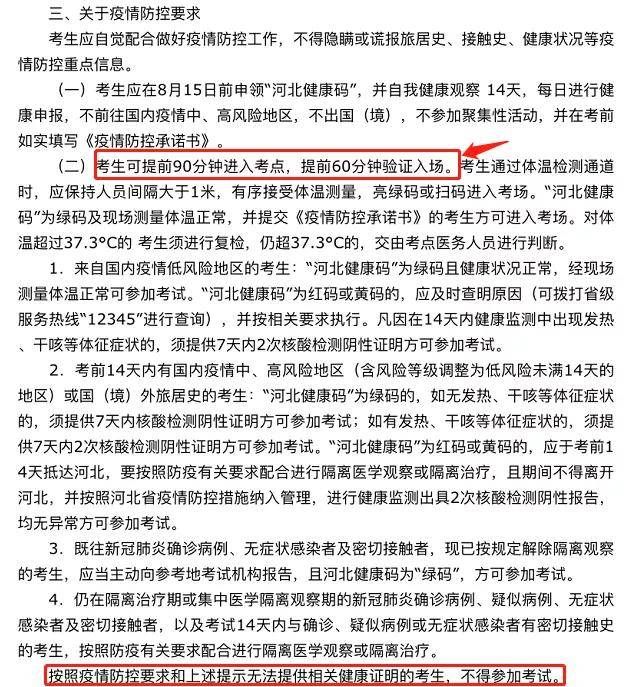 三、关于疫情防控要求

考生应自觉配合做好疫情防控工作，不得隐瞒或谎报旅居史、接触史、健康状况等疫情防控重点信息。

（一）考生应在8月15日前申领“河北健康码”，并自我健康观察 14天，每日进行健康申报，不前往国内疫情中、高风险地区，不出国（境），不参加聚集性活动，并在考前如实填写《疫情防控承诺书》。

（二）考生可提前90分钟进入考点，提前60分钟验证入场。考生通过体温检测通道时，应保持人员间隔大于1米，有序接受体温测量，亮绿码或扫码进入考场。“河北健康码”为绿码及现场测量体温正常，并提交《疫情防控承诺书》的考生方可进入考场。对体温超过37.3°C的 考生须进行复检，仍超37.3°C的，交由考点医务人员进行判断。

1．来自国内疫情低风险地区的考生：“河北健康码”为绿码且健康状况正常，经现场测量体温正常可参加考试。“河北健康码”为红码或黄码的，应及时查明原因（可拨打省级服务热线“12345”进行查询），并按相关要求执行。凡因在14天内健康监测中出现发热、干咳等体征症状的，须提供7天内2次核酸检测阴性证明方可参加考试。

2．考前14天内有国内疫情中、高风险地区（含风险等级调整为低风险未满14天的地区）或国（境）外旅居史的考生：“河北健康码”为绿码的，如无发热、干咳等体征症状的，须提供7天内核酸检测阴性证明方可参加考试；如有发热、干咳等体征症状的，须提供7天内2次核酸检测阴性证明方可参加考试。“河北健康码”为红码或黄码的，应于考前14天抵达河北，要按照防疫有关要求配合进行隔离医学观察或隔离治疗，且期间不得离开河北，并按照河北省疫情防控措施纳入管理，进行健康监测出具2次核酸检测阴性报告，均无异常方可参加考试。

3．既往新冠肺炎确诊病例、无症状感染者及密切接触者，现已按规定解除隔离观察的考生，应当主动向参考地考试机构报告，且河北健康码为“绿码”，方可参加考试。

4．仍在隔离治疗期或集中医学隔离观察期的新冠肺炎确诊病例、疑似病例、无症状感染者及密切接触者，以及考试14天内与确诊、疑似病例或无症状感染者有密切接触史的考生，按照防疫有关要求配合进行隔离医学观察或隔离治疗。

按照疫情防控要求和上述提示无法提供相关健康证明的考生，不得参加考试。